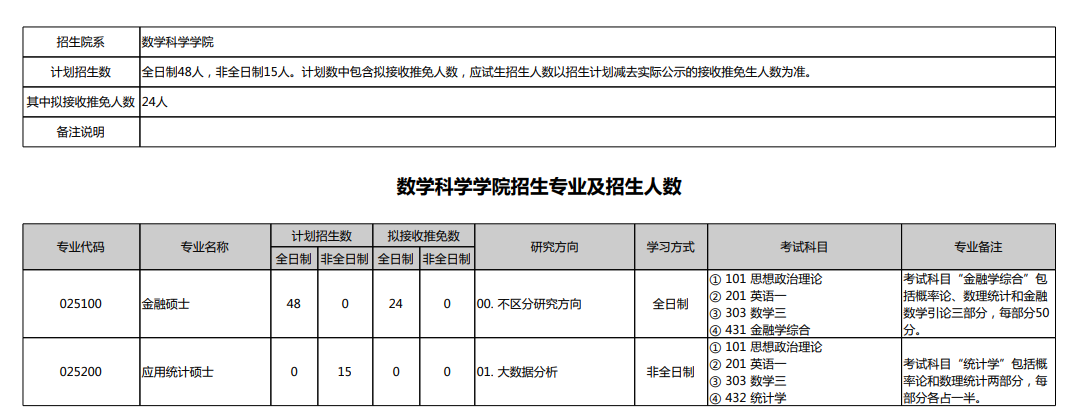 | 招生院系 | 数学科学学院 |
|---|---|
| 计划招生数 | 全日制48人，非全日制15人。计划数中包含拟接收推免人数，应试生招生人数以招生计划减去实际公示的接收推免生人数为准。 |
| 其中拟接收推免人数 | 24人 |
| 备注说明 | |

数学科学学院招生专业及招生人数

| 专业代码 | 专业名称 | 计划招生数 全日制 | 计划招生数 非全日制 | 拟接收推免数 全日制 | 拟接收推免数 非全日制 | 研究方向 | 学习方式 | 考试科目 | 专业备注 |
|---|---|---|---|---|---|---|---|---|---|
| 025100 | 金融硕士 | 48 | 0 | 24 | 0 | 00. 不区分研究方向 | 全日制 | ① 101 思想政治理论 ② 201 英语一 ③ 303 数学三 ④ 431 金融学综合 | 考试科目“金融学综合”包括概率论、数理统计和金融数学引论三部分，每部分50分。 |
| 025200 | 应用统计硕士 | 0 | 15 | 0 | 0 | 01. 大数据分析 | 非全日制 | ① 101 思想政治理论 ② 201 英语一 ③ 303 数学三 ④ 432 统计学 | 考试科目“统计学”包括概率论和数理统计两部分，每部分各占一半。 |